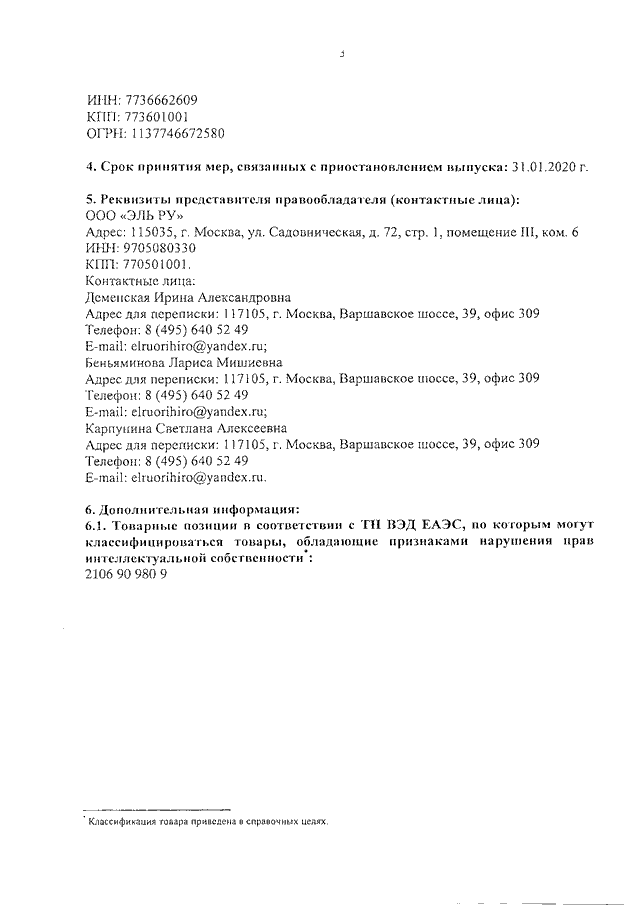 3

ИНН: 7736662609
КПП: 773601001
ОГРН: 1137746672580

4. Срок принятия мер, связанных с приостановлением выпуска: 31.01.2020 г.

5. Реквизиты представителя правообладателя (контактные лица):
ООО «ЭЛЬ РУ»
Адрес: 115035, г. Москва, ул. Садовническая, д. 72, стр. 1, помещение III, ком. 6
ИНН: 9705080330
КПП: 770501001.
Контактные лица:
Деменская Ирина Александровна
Адрес для переписки: 117105, г. Москва, Варшавское шоссе, 39, офис 309
Телефон: 8 (495) 640 52 49
E-mail: elruorihiro@yandex.ru;
Беньяминова Лариса Мишиевна
Адрес для переписки: 117105, г. Москва, Варшавское шоссе, 39, офис 309
Телефон: 8 (495) 640 52 49
E-mail: elruorihiro@yandex.ru;
Карпунина Светлана Алексеевна
Адрес для переписки: 117105, г. Москва, Варшавское шоссе, 39, офис 309
Телефон: 8 (495) 640 52 49
E-mail: elruorihiro@yandex.ru.

6. Дополнительная информация:
6.1. Товарные позиции в соответствии с ТН ВЭД ЕАЭС, по которым могут классифицироваться товары, обладающие признаками нарушения прав интеллектуальной собственности*:
2106 90 980 9

* Классификация товара приведена в справочных целях.